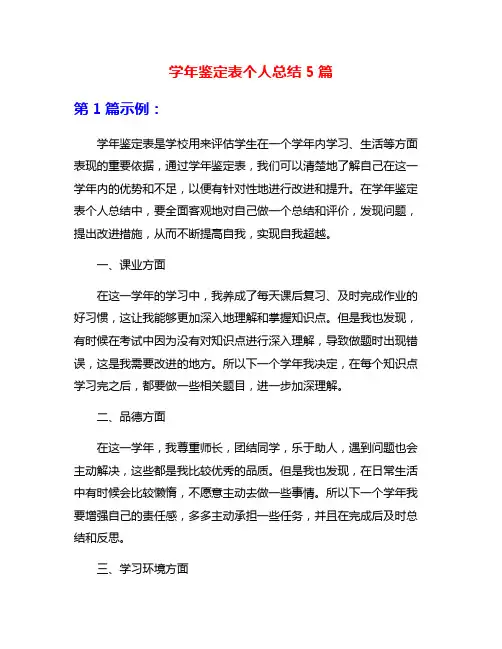 学年鉴定表个人总结 5 篇

第 1 篇示例：

学年鉴定表是学校用来评估学生在一个学年内学习、生活等方面表现的重要依据，通过学年鉴定表，我们可以清楚地了解自己在这一学年内的优势和不足，以便有针对性地进行改进和提升。在学年鉴定表个人总结中，要全面客观地对自己做一个总结和评价，发现问题，提出改进措施，从而不断提高自我，实现自我超越。

一、课业方面

在这一学年的学习中，我养成了每天课后复习、及时完成作业的好习惯，这让我能够更加深入地理解和掌握知识点。但是我也发现，有时候在考试中因为没有对知识点进行深入理解，导致做题时出现错误，这是我需要改进的地方。所以下一个学年我决定，在每个知识点学习完之后，都要做一些相关题目，进一步加深理解。

二、品德方面

在这一学年，我尊重师长，团结同学，乐于助人，遇到问题也会主动解决，这些都是我比较优秀的品质。但是我也发现，在日常生活中有时候会比较懒惰，不愿意主动去做一些事情。所以下一个学年我要增强自己的责任感，多多主动承担一些任务，并且在完成后及时总结和反思。

三、学习环境方面